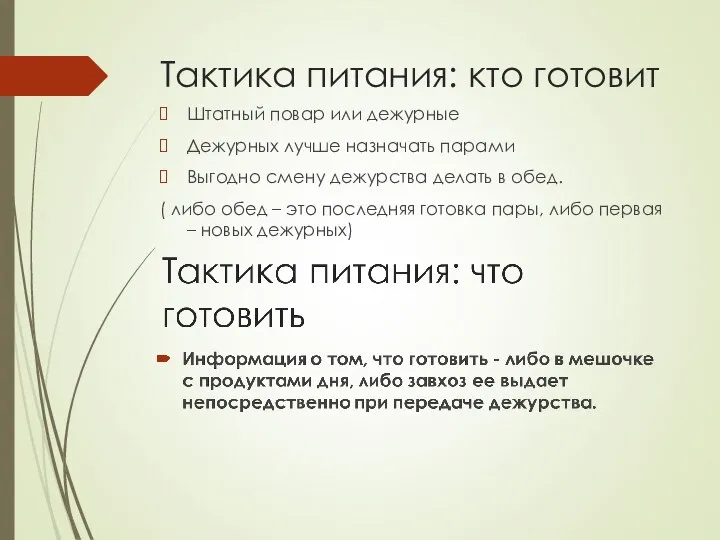 Тактика питания: кто готовит

Штатный повар или дежурные

Дежурных лучше назначать парами

Выгодно смену дежурства делать в обед.

( либо обед – это последняя готовка пары, либо первая – новых дежурных)

Тактика питания: что готовить

Информация о том, что готовить - либо в мешочке с продуктами дня, либо завхоз ее выдает непосредственно при передаче дежурства.